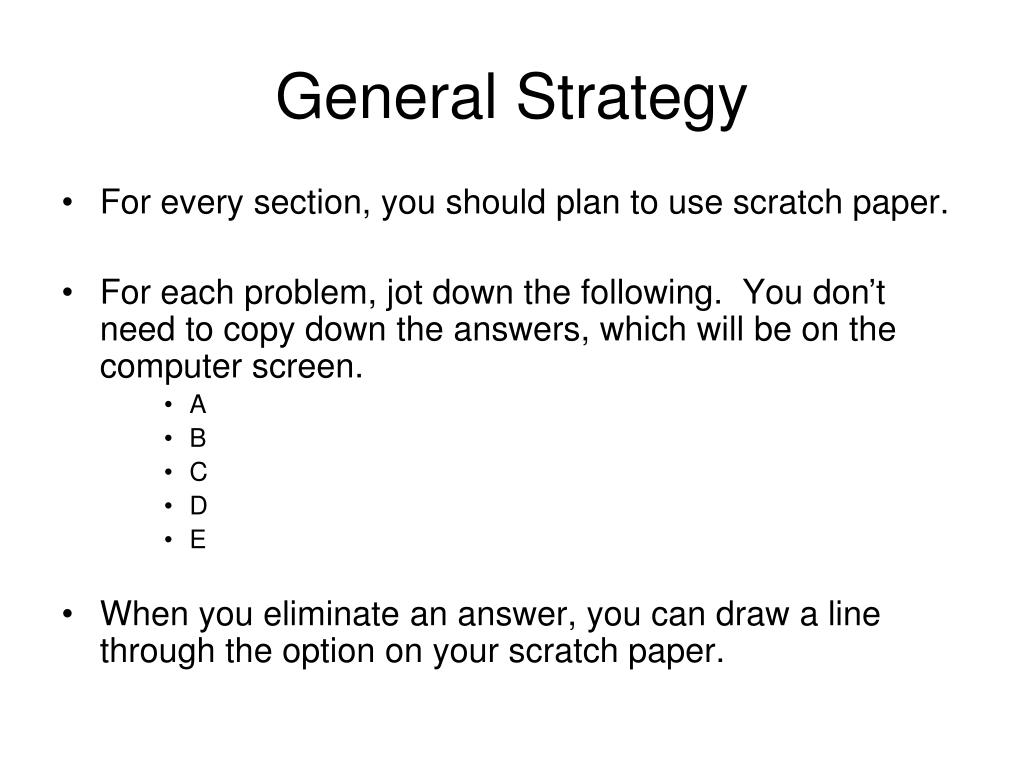 General Strategy

• For every section, you should plan to use scratch paper.

• For each problem, jot down the following. You don’t need to copy down the answers, which will be on the computer screen.
  • A
  • B
  • C
  • D
  • E

• When you eliminate an answer, you can draw a line through the option on your scratch paper.